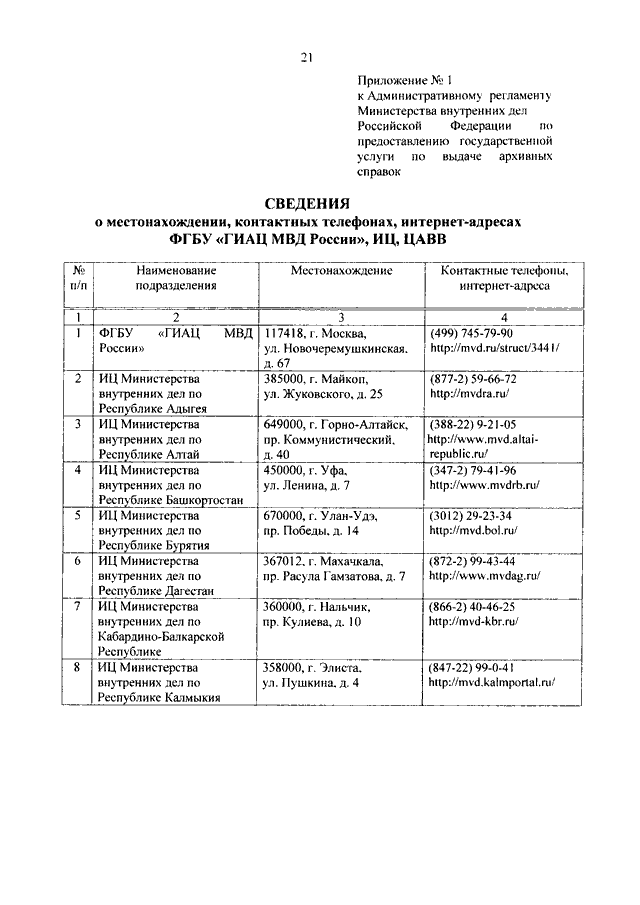 21

Приложение № 1
к Административному регламенту Министерства внутренних дел Российской Федерации по предоставлению государственной услуги по выдаче архивных справок

СВЕДЕНИЯ
о местонахождении, контактных телефонах, интернет-адресах
ФГБУ «ГИАЦ МВД России», ИЦ, ЦАВВ

| № п/п | Наименование подразделения | Местонахождение | Контактные телефоны, интернет-адреса |
|---|---|---|---|
| 1 | 2 | 3 | 4 |
| 1 | ФГБУ «ГИАЦ МВД России» | 117418, г. Москва, ул. Новочеремушкинская, д. 67 | (499) 745-79-90 http://mvd.ru/struct/3441/ |
| 2 | ИЦ Министерства внутренних дел по Республике Адыгея | 385000, г. Майкоп, ул. Жуковского, д. 25 | (877-2) 59-66-72 http://mvdra.ru/ |
| 3 | ИЦ Министерства внутренних дел по Республике Алтай | 649000, г. Горно-Алтайск, пр. Коммунистический, д. 40 | (388-22) 9-21-05 http://www.mvd.altai-republic.ru/ |
| 4 | ИЦ Министерства внутренних дел по Республике Башкортостан | 450000, г. Уфа, ул. Ленина, д. 7 | (347-2) 79-41-96 http://www.mvdrb.ru/ |
| 5 | ИЦ Министерства внутренних дел по Республике Бурятия | 670000, г. Улан-Удэ, пр. Победы, д. 14 | (3012) 29-23-34 http://mvd.bol.ru/ |
| 6 | ИЦ Министерства внутренних дел по Республике Дагестан | 367012, г. Махачкала, пр. Расула Гамзатова, д. 7 | (872-2) 99-43-44 http://www.mvdag.ru/ |
| 7 | ИЦ Министерства внутренних дел по Кабардино-Балкарской Республике | 360000, г. Нальчик, пр. Кулиева, д. 10 | (866-2) 40-46-25 http://mvd-kbr.ru/ |
| 8 | ИЦ Министерства внутренних дел по Республике Калмыкия | 358000, г. Элиста, ул. Пушкина, д. 4 | (847-22) 99-0-41 http://mvd.kalmportal.ru/ |